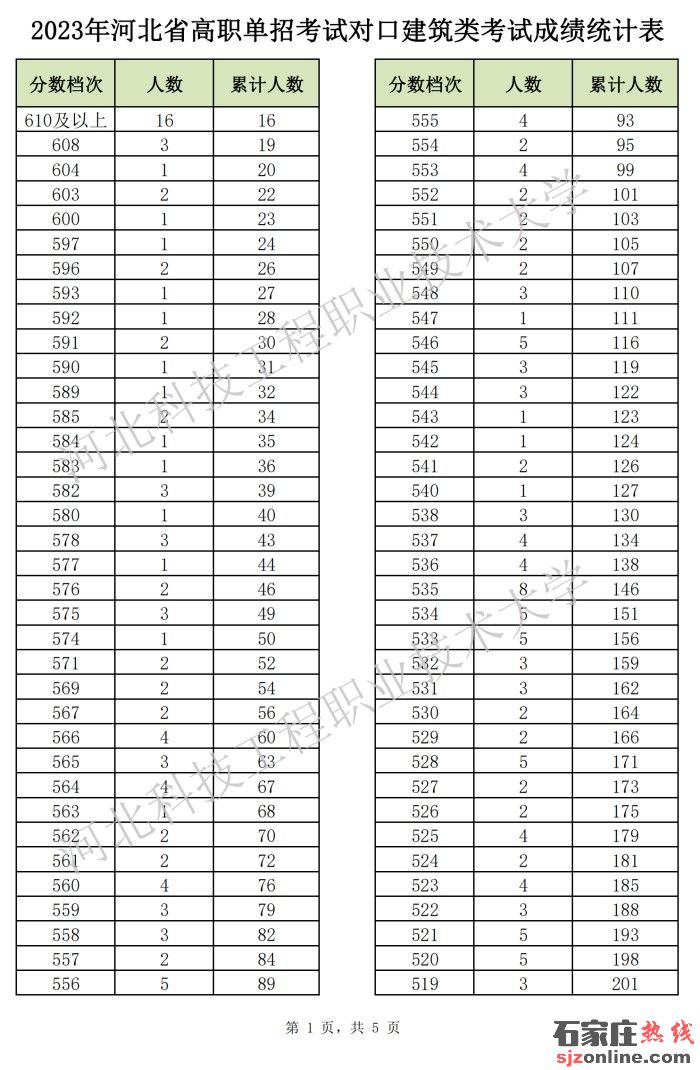 2023年河北省高职单招考试对口建筑类考试成绩统计表

| 分数档次 | 人数 | 累计人数 |
|---|---|---|
| 610及以上 | 16 | 16 |
| 608 | 3 | 19 |
| 604 | 1 | 20 |
| 603 | 2 | 22 |
| 600 | 1 | 23 |
| 597 | 1 | 24 |
| 596 | 2 | 26 |
| 593 | 1 | 27 |
| 592 | 1 | 28 |
| 591 | 2 | 30 |
| 590 | 1 | 31 |
| 589 | 1 | 32 |
| 585 | 2 | 34 |
| 584 | 1 | 35 |
| 583 | 1 | 36 |
| 582 | 3 | 39 |
| 580 | 1 | 40 |
| 578 | 3 | 43 |
| 577 | 1 | 44 |
| 576 | 2 | 46 |
| 575 | 3 | 49 |
| 574 | 1 | 50 |
| 571 | 2 | 52 |
| 569 | 2 | 54 |
| 567 | 2 | 56 |
| 566 | 4 | 60 |
| 565 | 3 | 63 |
| 564 | 4 | 67 |
| 563 | 1 | 68 |
| 562 | 2 | 70 |
| 561 | 2 | 72 |
| 560 | 4 | 76 |
| 559 | 3 | 79 |
| 558 | 3 | 82 |
| 557 | 2 | 84 |
| 556 | 5 | 89 |

| 分数档次 | 人数 | 累计人数 |
|---|---|---|
| 555 | 4 | 93 |
| 554 | 2 | 95 |
| 553 | 4 | 99 |
| 552 | 2 | 101 |
| 551 | 2 | 103 |
| 550 | 2 | 105 |
| 549 | 2 | 107 |
| 548 | 3 | 110 |
| 547 | 1 | 111 |
| 546 | 5 | 116 |
| 545 | 3 | 119 |
| 544 | 3 | 122 |
| 543 | 1 | 123 |
| 542 | 1 | 124 |
| 541 | 2 | 126 |
| 540 | 1 | 127 |
| 538 | 3 | 130 |
| 537 | 4 | 134 |
| 536 | 4 | 138 |
| 535 | 8 | 146 |
| 534 | 5 | 151 |
| 533 | 5 | 156 |
| 532 | 3 | 159 |
| 531 | 3 | 162 |
| 530 | 2 | 164 |
| 529 | 2 | 166 |
| 528 | 5 | 171 |
| 527 | 2 | 173 |
| 526 | 2 | 175 |
| 525 | 4 | 179 |
| 524 | 2 | 181 |
| 523 | 4 | 185 |
| 522 | 3 | 188 |
| 521 | 5 | 193 |
| 520 | 5 | 198 |
| 519 | 3 | 201 |

河北科技工程职业技术大学

河北科技工程职业技术大学

第 1 页，共 5 页

石家庄热线
sjzonline.com